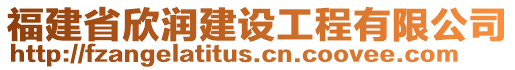 福建省欣润建设工程有限公司
http://fzangelatitus.cn.coovee.com